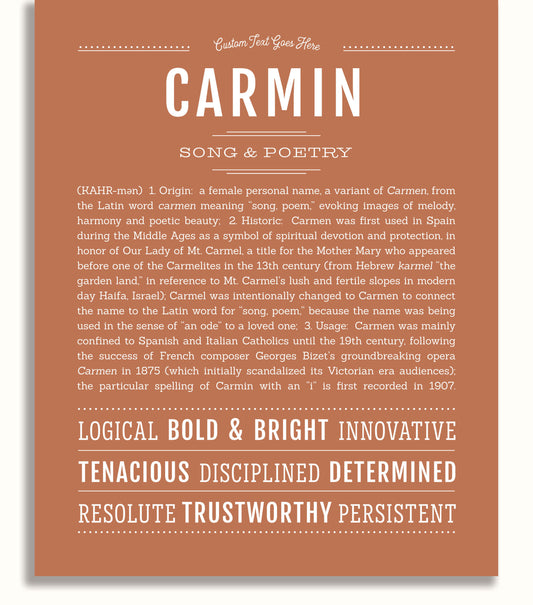 Custom Text Goes Here

CARMIN

SONG & POETRY

(KAHR-mən) 1. Origin: a female personal name, a variant of Carmen, from the Latin word carmen meaning "song, poem," evoking images of melody, harmony and poetic beauty; 2. Historic: Carmen was first used in Spain during the Middle Ages as a symbol of spiritual devotion and protection, in honor of Our Lady of Mt. Carmel, a title for the Mother Mary who appeared before one of the Carmelites in the 13th century (from Hebrew karmel "the garden land," in reference to Mt. Carmel's lush and fertile slopes in modern day Haifa, Israel); Carmel was intentionally changed to Carmen to connect the name to the Latin word for "song, poem," because the name was being used in the sense of "an ode" to a loved one; 3. Usage: Carmen was mainly confined to Spanish and Italian Catholics until the 19th century, following the success of French composer Georges Bizet's groundbreaking opera Carmen in 1875 (which initially scandalized its Victorian era audiences); the particular spelling of Carmin with an "i" is first recorded in 1907.

LOGICAL BOLD & BRIGHT INNOVATIVE

TENACIOUS DISCIPLINED DETERMINED

RESOLUTE TRUSTWORTHY PERSISTENT